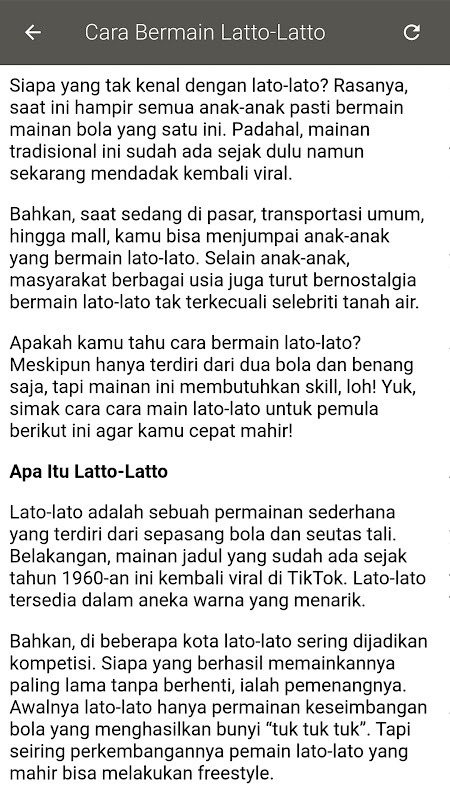 Cara Bermain Latto-Latto

Siapa yang tak kenal dengan lato-lato? Rasanya, saat ini hampir semua anak-anak pasti bermain mainan bola yang satu ini. Padahal, mainan tradisional ini sudah ada sejak dulu namun sekarang mendadak kembali viral.

Bahkan, saat sedang di pasar, transportasi umum, hingga mall, kamu bisa menjumpai anak-anak yang bermain lato-lato. Selain anak-anak, masyarakat berbagai usia juga turut bernostalgia bermain lato-lato tak terkecuali selebriti tanah air.

Apakah kamu tahu cara bermain lato-lato? Meskipun hanya terdiri dari dua bola dan benang saja, tapi mainan ini membutuhkan skill, loh! Yuk, simak cara cara main lato-lato untuk pemula berikut ini agar kamu cepat mahir!

Apa Itu Latto-Latto

Lato-lato adalah sebuah permainan sederhana yang terdiri dari sepasang bola dan seutas tali. Belakangan, mainan jadul yang sudah ada sejak tahun 1960-an ini kembali viral di TikTok. Lato-lato tersedia dalam aneka warna yang menarik.

Bahkan, di beberapa kota lato-lato sering dijadikan kompetisi. Siapa yang berhasil memainkannya paling lama tanpa berhenti, ialah pemenangnya. Awalnya lato-lato hanya permainan keseimbangan bola yang menghasilkan bunyi “tuk tuk tuk”. Tapi seiring perkembangannya pemain lato-lato yang mahir bisa melakukan freestyle.